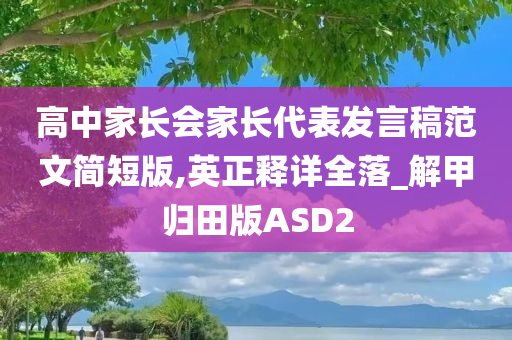 高中家长会家长代表发言稿范文简短版,英正释详全落_解甲归田版ASD2